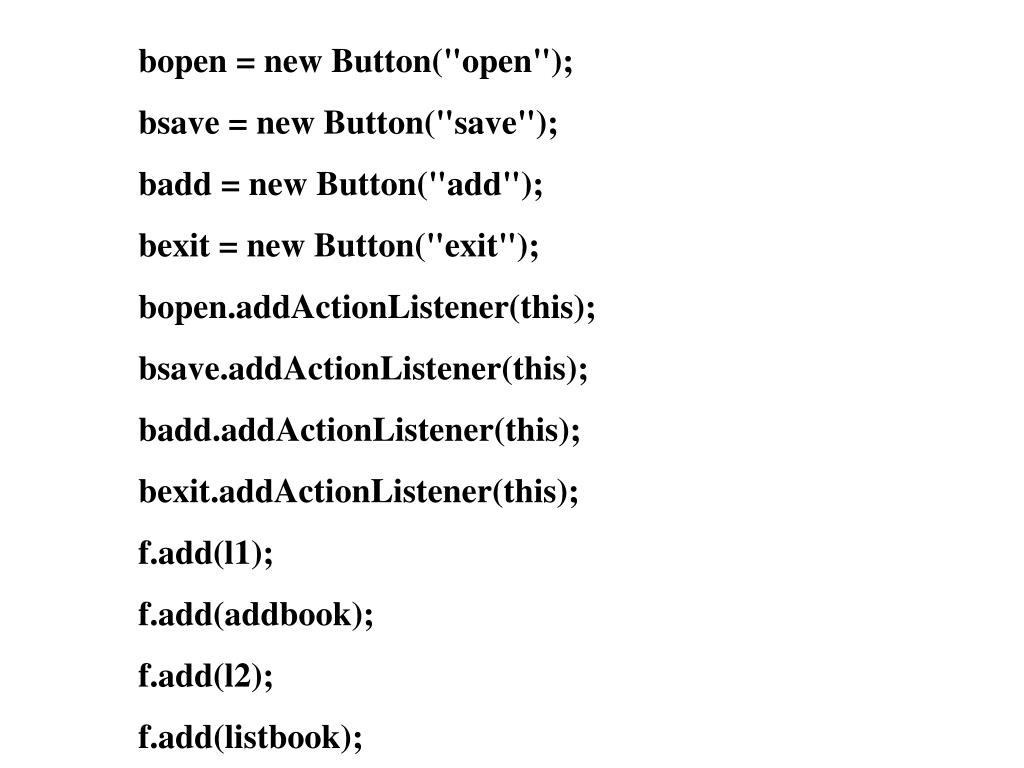 bopen = new Button("open");

bsave = new Button("save");

badd = new Button("add");

bexit = new Button("exit");

bopen.addActionListener(this);

bsave.addActionListener(this);

badd.addActionListener(this);

bexit.addActionListener(this);

f.add(l1);

f.add(addbook);

f.add(l2);

f.add(listbook);